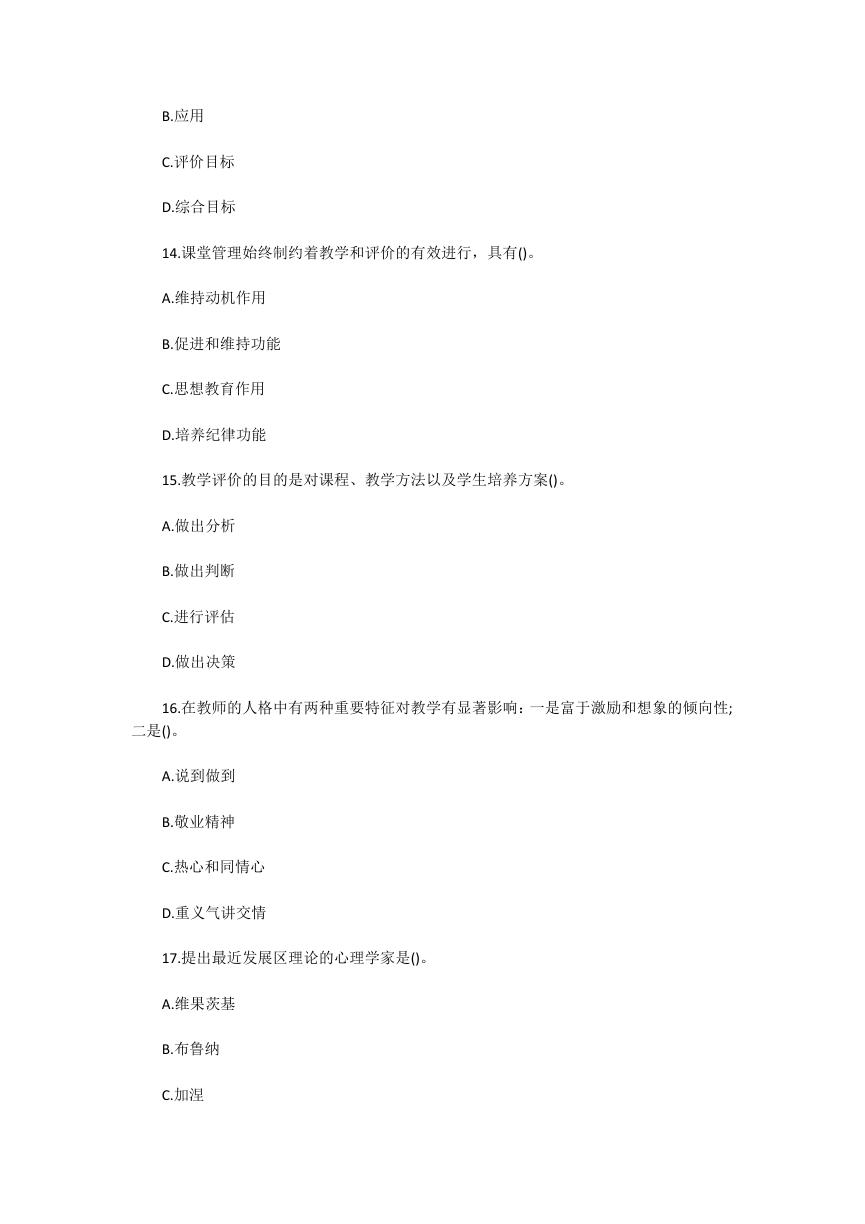 B.应用

C.评价目标

D.综合目标

14.课堂管理始终制约着教学和评价的有效进行，具有()。

A.维持动机作用

B.促进和维持功能

C.思想教育作用

D.培养纪律功能

15.教学评价的目的是对课程、教学方法以及学生培养方案()。

A.做出分析

B.做出判断

C.进行评估

D.做出决策

16.在教师的人格中有两种重要特征对教学有显著影响：一是富于激励和想象的倾向性;二是()。

A.说到做到

B.敬业精神

C.热心和同情心

D.重义气讲交情

17.提出最近发展区理论的心理学家是()。

A.维果茨基

B.布鲁纳

C.加涅